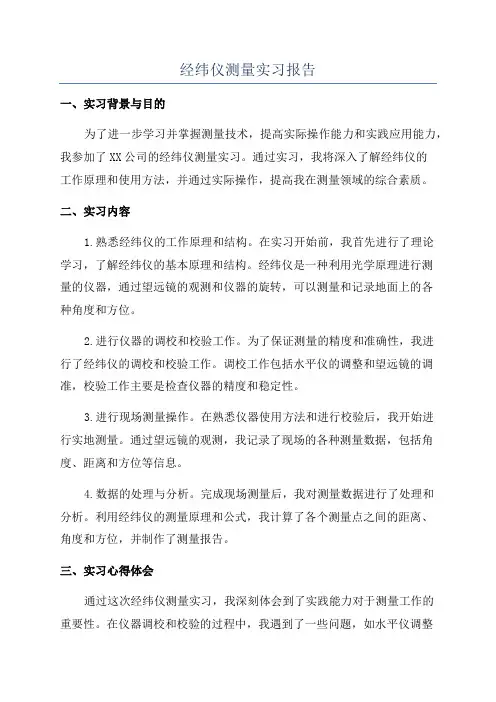 经纬仪测量实习报告

一、实习背景与目的

为了进一步学习并掌握测量技术，提高实际操作能力和实践应用能力，我参加了XX公司的经纬仪测量实习。通过实习，我将深入了解经纬仪的工作原理和使用方法，并通过实际操作，提高我在测量领域的综合素质。

二、实习内容

1.熟悉经纬仪的工作原理和结构。在实习开始前，我首先进行了理论学习，了解经纬仪的基本原理和结构。经纬仪是一种利用光学原理进行测量的仪器，通过望远镜的观测和仪器的旋转，可以测量和记录地面上的各种角度和方位。

2.进行仪器的调校和校验工作。为了保证测量的精度和准确性，我进行了经纬仪的调校和校验工作。调校工作包括水平仪的调整和望远镜的调准，校验工作主要是检查仪器的精度和稳定性。

3.进行现场测量操作。在熟悉仪器使用方法和进行校验后，我开始进行实地测量。通过望远镜的观测，我记录了现场的各种测量数据，包括角度、距离和方位等信息。

4.数据的处理与分析。完成现场测量后，我对测量数据进行了处理和分析。利用经纬仪的测量原理和公式，我计算了各个测量点之间的距离、角度和方位，并制作了测量报告。

三、实习心得体会

通过这次经纬仪测量实习，我深刻体会到了实践能力对于测量工作的重要性。在仪器调校和校验的过程中，我遇到了一些问题，如水平仪调整